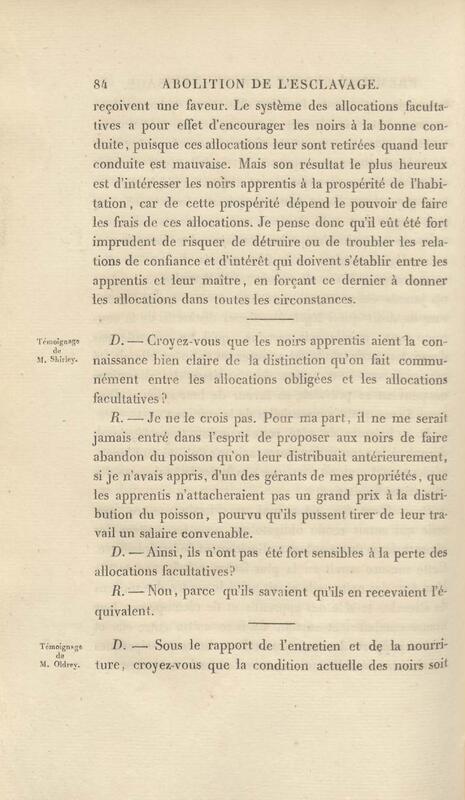 84 ABOLITION DE L'ESCLAVAGE.

reçoivent une faveur. Le système des allocations facultatives a pour effet d'encourager les noirs à la bonne conduite, puisque ces allocations leur sont retirées quand leur conduite est mauvaise. Mais son résultat le plus heureux est d'intéresser les noirs apprentis à la prospérité de l'habitation, car de cette prospérité dépend le pouvoir de faire les frais de ces allocations. Je pense donc qu'il eût été fort imprudent de risquer de détruire ou de troubler les relations de confiance et d'intérêt qui doivent s'établir entre les apprentis et leur maître, en forçant ce dernier à donner les allocations dans toutes les circonstances.

Témoignage
de
M. Shirley.

D. — Croyez-vous que les noirs apprentis aient la connaissance bien claire de la distinction qu'on fait communément entre les allocations obligées et les allocations facultatives?

R. — Je ne le crois pas. Pour ma part, il ne me serait jamais entré dans l'esprit de proposer aux noirs de faire abandon du poisson qu'on leur distribuait antérieurement, si je n'avais appris, d'un des gérants de mes propriétés, que les apprentis n'attacheraient pas un grand prix à la distribution du poisson, pourvu qu'ils pussent tirer de leur travail un salaire convenable.

D. — Ainsi, ils n'ont pas été fort sensibles à la perte des allocations facultatives?

R. — Non, parce qu'ils savaient qu'ils en recevaient l'équivalent.

Témoignage
de
M. Oldrey.

D. — Sous le rapport de l'entretien et de la nourriture, croyez-vous que la condition actuelle des noirs soit